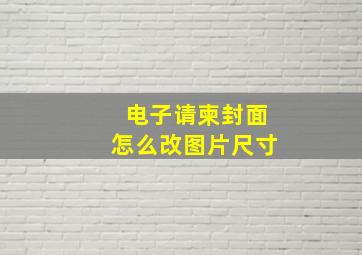 电子请柬封面
怎么改图片尺寸